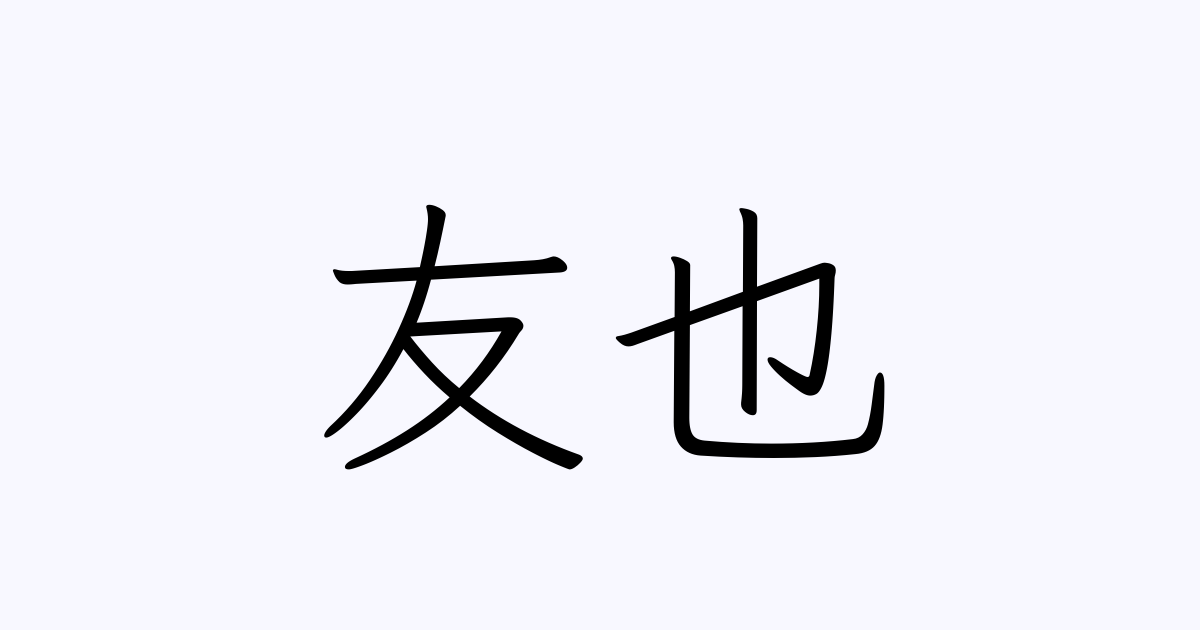 友也